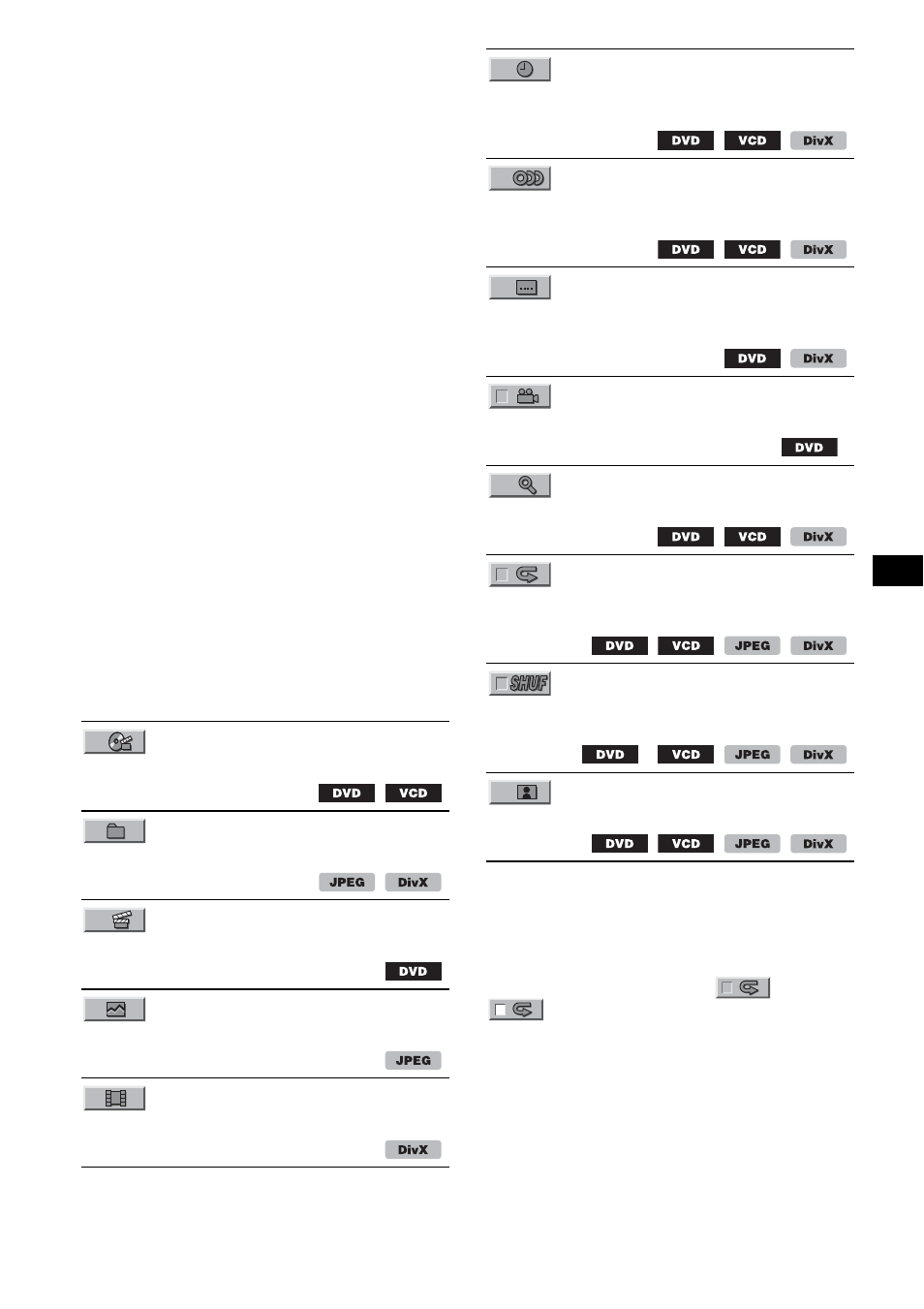 DVD VCD

JPEG DivX

DVD

JPEG

DivX

DVD VCD DivX

DVD VCD DivX

DVD DivX

DVD

DVD VCD DivX

DVD VCD JPEG DivX

SHUF

DVD VCD JPEG DivX

DVD VCD JPEG DivX